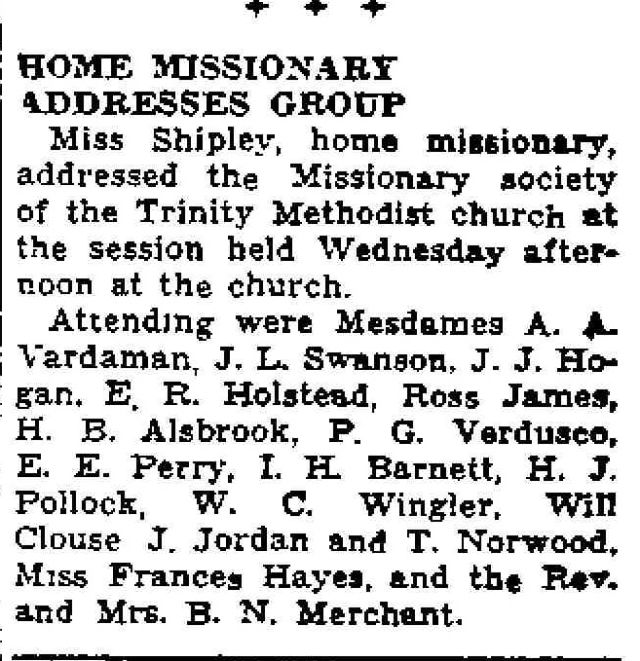 HOME MISSIONARY ADDRESSES GROUP

Miss Shipley, home missionary, addressed the Missionary society of the Trinity Methodist church at the session held Wednesday afternoon at the church.

Attending were Mesdames A. A. Vardaman, J. L. Swanson, J. J. Hogan, E. R. Holstead, Ross James, H. B. Alsbrook, P. G. Verdusco, E. E. Perry, I. H. Barnett, H. J. Pollock, W. C. Wingler, Will Clouse J. Jordan and T. Norwood, Miss Frances Hayes, and the Rev. and Mrs. B. N. Merchant.